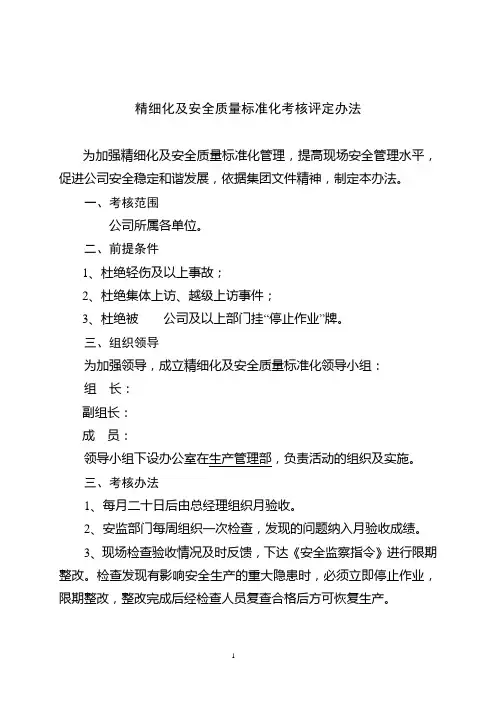 精细化及安全质量标准化考核评定办法

为加强精细化及安全质量标准化管理，提高现场安全管理水平，促进公司安全稳定和谐发展，依据集团文件精神，制定本办法。

一、考核范围

公司所属各单位。

二、前提条件

1、杜绝轻伤及以上事故；

2、杜绝集体上访、越级上访事件；

3、杜绝被　　公司及以上部门挂“停止作业”牌。

三、组织领导

为加强领导，成立精细化及安全质量标准化领导小组：

组　长：

副组长：

成　员：

领导小组下设办公室在生产管理部，负责活动的组织及实施。

三、考核办法

1、每月二十日后由总经理组织月验收。

2、安监部门每周组织一次检查，发现的问题纳入月验收成绩。

3、现场检查验收情况及时反馈，下达《安全监察指令》进行限期整改。检查发现有影响安全生产的重大隐患时，必须立即停止作业，限期整改，整改完成后经检查人员复查合格后方可恢复生产。

1